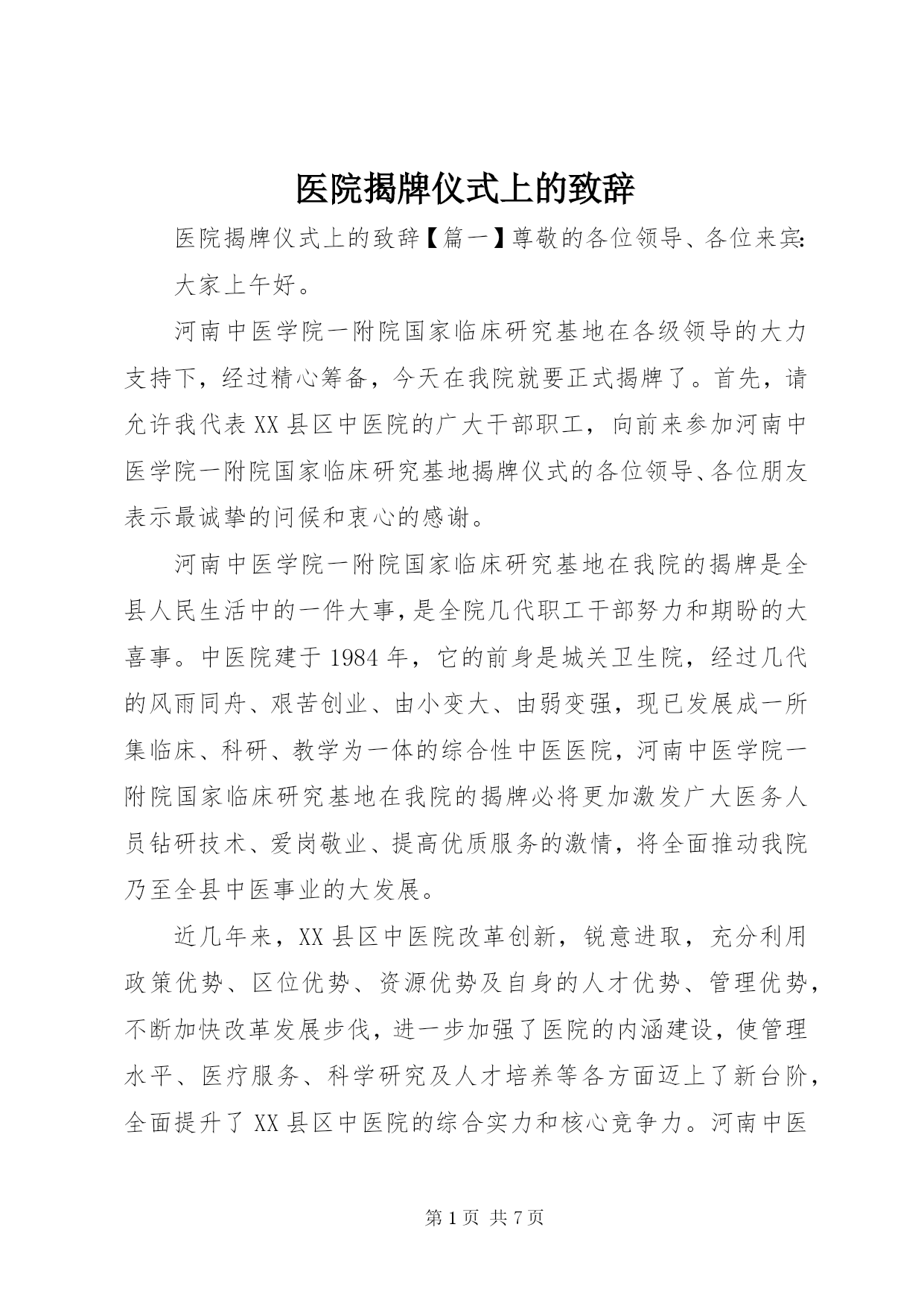 医院揭牌仪式上的致辞

医院揭牌仪式上的致辞【篇一】尊敬的各位领导、各位来宾:

大家上午好。

河南中医学院一附院国家临床研究基地在各级领导的大力支持下，经过精心筹备，今天在我院就要正式揭牌了。首先，请允许我代表XX县区中医院的广大干部职工，向前来参加河南中医学院一附院国家临床研究基地揭牌仪式的各位领导、各位朋友表示最诚挚的问候和衷心的感谢。

河南中医学院一附院国家临床研究基地在我院的揭牌是全县人民生活中的一件大事，是全院几代职工干部努力和期盼的大喜事。中医院建于1984年，它的前身是城关卫生院，经过几代的风雨同舟、艰苦创业、由小变大、由弱变强，现已发展成一所集临床、科研、教学为一体的综合性中医医院，河南中医学院一附院国家临床研究基地在我院的揭牌必将更加激发广大医务人员钻研技术、爱岗敬业、提高优质服务的激情，将全面推动我院乃至全县中医事业的大发展。

近几年来，XX县区中医院改革创新，锐意进取，充分利用政策优势、区位优势、资源优势及自身的人才优势、管理优势，不断加快改革发展步伐，进一步加强了医院的内涵建设，使管理水平、医疗服务、科学研究及人才培养等各方面迈上了新台阶，全面提升了XX县区中医院的综合实力和核心竞争力。河南中医

第1页 共7页